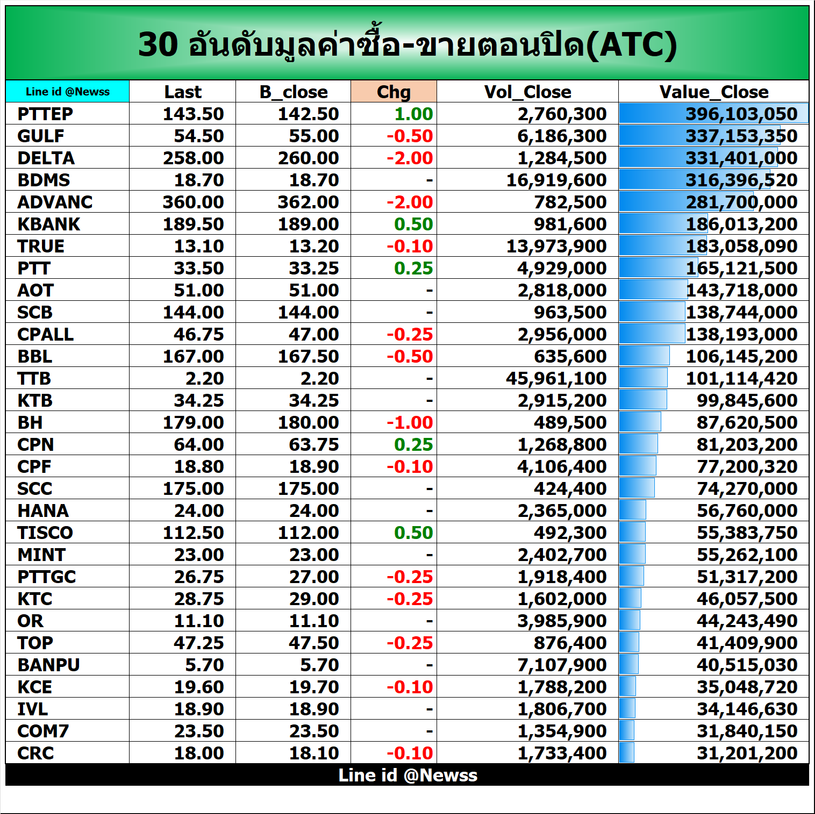 30 อันดับมูลค่าซื้อ-ขายตอนปิด(ATC)

| Line id @Newss | Last | B_close | Chg | Vol_Close | Value_Close |
|---|---|---|---|---|---|
| PTTEP | 143.50 | 142.50 | 1.00 | 2,760,300 | 396,103,050 |
| GULF | 54.50 | 55.00 | -0.50 | 6,186,300 | 337,153,350 |
| DELTA | 258.00 | 260.00 | -2.00 | 1,284,500 | 331,401,000 |
| BDMS | 18.70 | 18.70 | - | 16,919,600 | 316,396,520 |
| ADVANC | 360.00 | 362.00 | -2.00 | 782,500 | 281,700,000 |
| KBANK | 189.50 | 189.00 | 0.50 | 981,600 | 186,013,200 |
| TRUE | 13.10 | 13.20 | -0.10 | 13,973,900 | 183,058,090 |
| PTT | 33.50 | 33.25 | 0.25 | 4,929,000 | 165,121,500 |
| AOT | 51.00 | 51.00 | - | 2,818,000 | 143,718,000 |
| SCB | 144.00 | 144.00 | - | 963,500 | 138,744,000 |
| CPALL | 46.75 | 47.00 | -0.25 | 2,956,000 | 138,193,000 |
| BBL | 167.00 | 167.50 | -0.50 | 635,600 | 106,145,200 |
| TTB | 2.20 | 2.20 | - | 45,961,100 | 101,114,420 |
| KTB | 34.25 | 34.25 | - | 2,915,200 | 99,845,600 |
| BH | 179.00 | 180.00 | -1.00 | 489,500 | 87,620,500 |
| CPN | 64.00 | 63.75 | 0.25 | 1,268,800 | 81,203,200 |
| CPF | 18.80 | 18.90 | -0.10 | 4,106,400 | 77,200,320 |
| SCC | 175.00 | 175.00 | - | 424,400 | 74,270,000 |
| HANA | 24.00 | 24.00 | - | 2,365,000 | 56,760,000 |
| TISCO | 112.50 | 112.00 | 0.50 | 492,300 | 55,383,750 |
| MINT | 23.00 | 23.00 | - | 2,402,700 | 55,262,100 |
| PTTGC | 26.75 | 27.00 | -0.25 | 1,918,400 | 51,317,200 |
| KTC | 28.75 | 29.00 | -0.25 | 1,602,000 | 46,057,500 |
| OR | 11.10 | 11.10 | - | 3,985,900 | 44,243,490 |
| TOP | 47.25 | 47.50 | -0.25 | 876,400 | 41,409,900 |
| BANPU | 5.70 | 5.70 | - | 7,107,900 | 40,515,030 |
| KCE | 19.60 | 19.70 | -0.10 | 1,788,200 | 35,048,720 |
| IVL | 18.90 | 18.90 | - | 1,806,700 | 34,146,630 |
| COM7 | 23.50 | 23.50 | - | 1,354,900 | 31,840,150 |
| CRC | 18.00 | 18.10 | -0.10 | 1,733,400 | 31,201,200 |

Line id @Newss